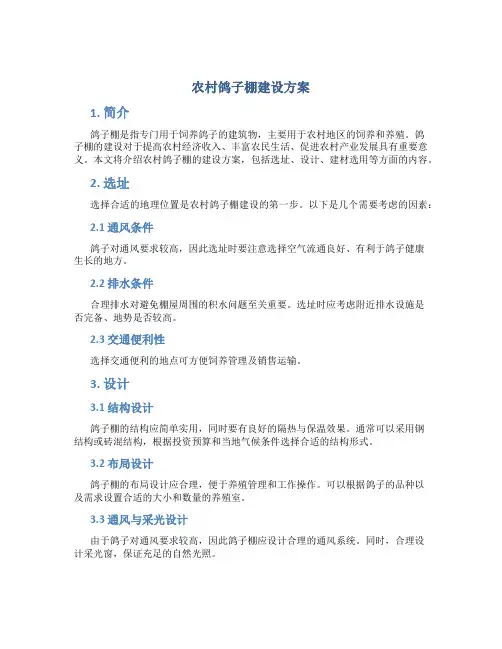 农村鸽子棚建设方案

1. 简介

鸽子棚是指专门用于饲养鸽子的建筑物，主要用于农村地区的饲养和养殖。鸽子棚的建设对于提高农村经济收入、丰富农民生活、促进农村产业发展具有重要意义。本文将介绍农村鸽子棚的建设方案，包括选址、设计、建材选用等方面的内容。

2. 选址

选择合适的地理位置是农村鸽子棚建设的第一步。以下是几个需要考虑的因素：

2.1 通风条件

鸽子对通风要求较高，因此选址时要注意选择空气流通良好、有利于鸽子健康生长的地方。

2.2 排水条件

合理排水对避免棚屋周围的积水问题至关重要。选址时应考虑附近排水设施是否完备、地势是否较高。

2.3 交通便利性

选择交通便利的地点可方便饲养管理及销售运输。

3. 设计

3.1 结构设计

鸽子棚的结构应简单实用，同时要有良好的隔热与保温效果。通常可以采用钢结构或砖混结构，根据投资预算和当地气候条件选择合适的结构形式。

3.2 布局设计

鸽子棚的布局设计应合理，便于养殖管理和工作操作。可以根据鸽子的品种以及需求设置合适的大小和数量的养殖室。

3.3 通风与采光设计

由于鸽子对通风要求较高，因此鸽子棚应设计合理的通风系统。同时，合理设计采光窗，保证充足的自然光照。